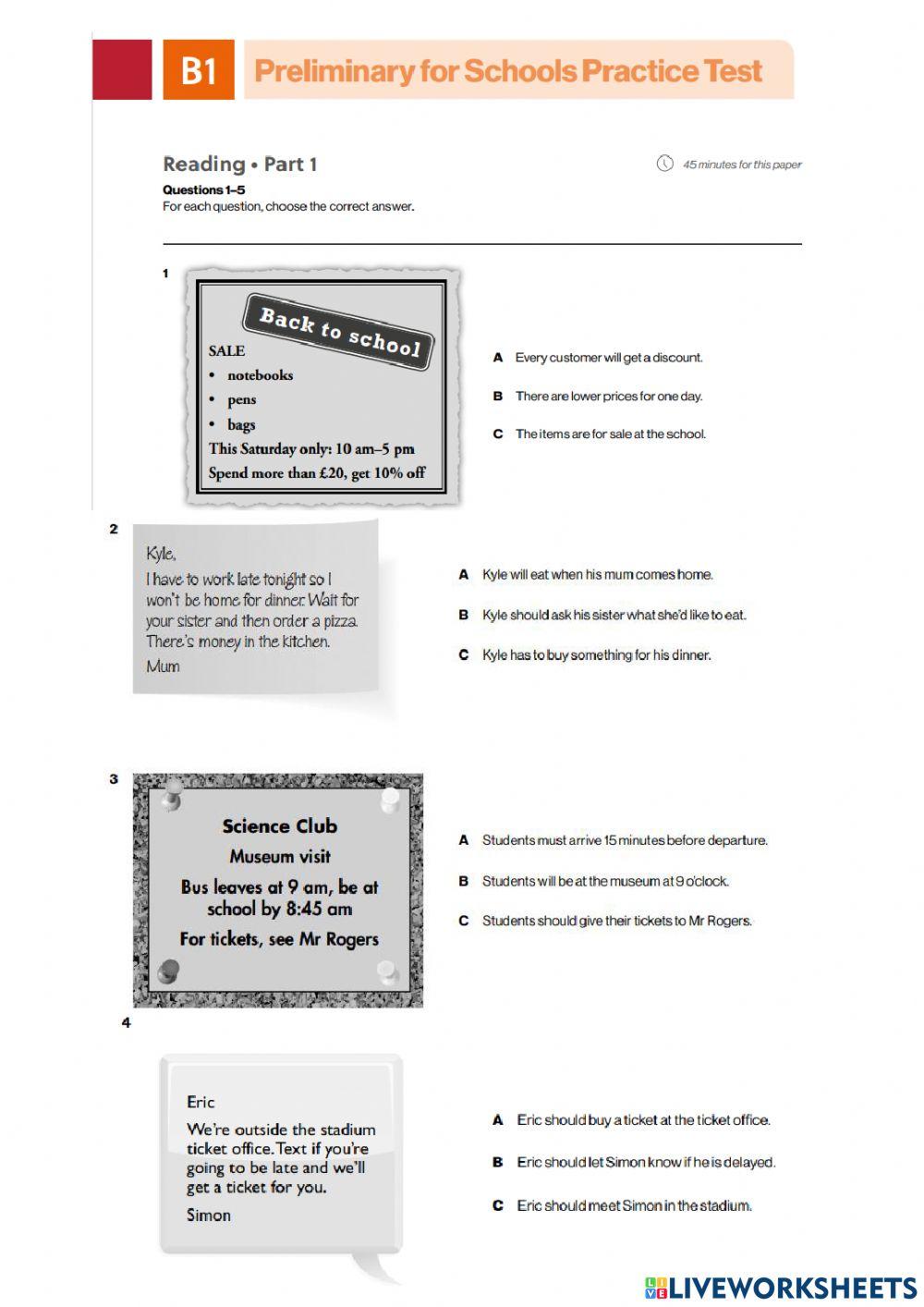 B1 Preliminary for Schools Practice Test

Reading • Part 1

45 minutes for this paper

Questions 1–5
For each question, choose the correct answer.

1

Back to school
SALE
• notebooks
• pens
• bags
This Saturday only: 10 am–5 pm
Spend more than £20, get 10% off

A Every customer will get a discount.
B There are lower prices for one day.
C The items are for sale at the school.

2

Kyle,
I have to work late tonight so I won't be home for dinner. Wait for your sister and then order a pizza. There's money in the kitchen.
Mum

A Kyle will eat when his mum comes home.
B Kyle should ask his sister what she'd like to eat.
C Kyle has to buy something for his dinner.

3

Science Club
Museum visit
Bus leaves at 9 am, be at school by 8:45 am
For tickets, see Mr Rogers

A Students must arrive 15 minutes before departure.
B Students will be at the museum at 9 o'clock.
C Students should give their tickets to Mr Rogers.

4

Eric
We're outside the stadium ticket office. Text if you're going to be late and we'll get a ticket for you.
Simon

A Eric should buy a ticket at the ticket office.
B Eric should let Simon know if he is delayed.
C Eric should meet Simon in the stadium.

LIVEWORKSHEETS